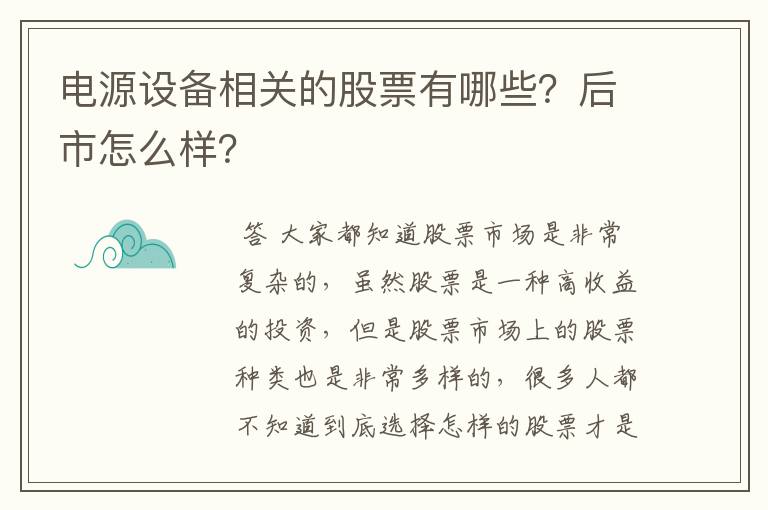 电源设备相关的股票有哪些？后市怎么样?

答 大家都知道股票市场是非常复杂的，虽然股票是一种高收益的投资，但是股票市场上的股票种类也是非常多样的，很多人都不知道到底选择怎样的股票才是